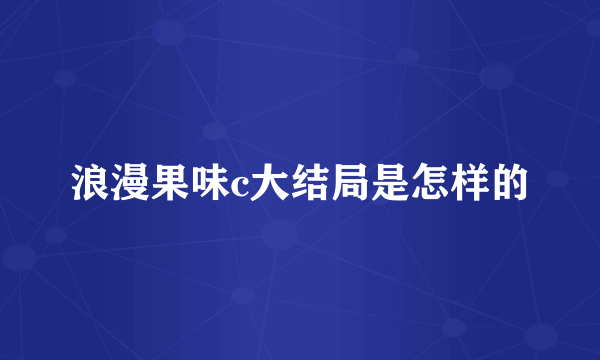 浪漫果味c大结局是怎样的